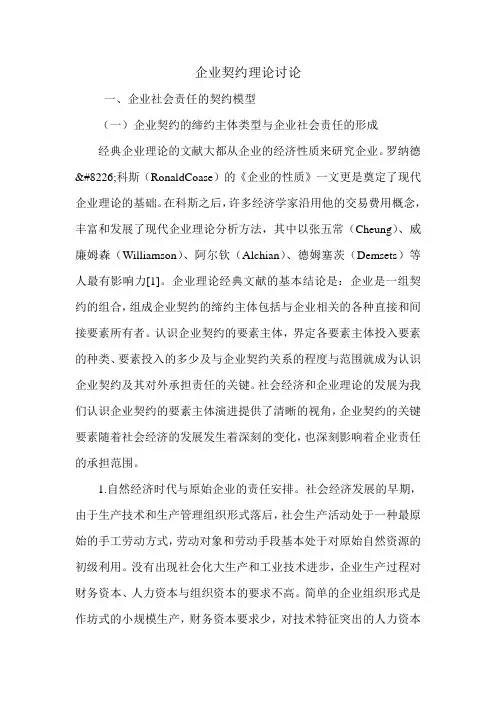 企业契约理论讨论

一、企业社会责任的契约模型

（一）企业契约的缔约主体类型与企业社会责任的形成

经典企业理论的文献大都从企业的经济性质来研究企业。罗纳德&#8226;科斯（RonaldCoase）的《企业的性质》一文更是奠定了现代企业理论的基础。在科斯之后，许多经济学家沿用他的交易费用概念，丰富和发展了现代企业理论分析方法，其中以张五常（Cheung）、威廉姆森（Williamson）、阿尔钦（Alchian）、德姆塞茨（Demsets）等人最有影响力[1]。企业理论经典文献的基本结论是：企业是一组契约的组合，组成企业契约的缔约主体包括与企业相关的各种直接和间接要素所有者。认识企业契约的要素主体，界定各要素主体投入要素的种类、要素投入的多少及与企业契约关系的程度与范围就成为认识企业契约及其对外承担责任的关键。社会经济和企业理论的发展为我们认识企业契约的要素主体演进提供了清晰的视角，企业契约的关键要素随着社会经济的发展发生着深刻的变化，也深刻影响着企业责任的承担范围。

1.自然经济时代与原始企业的责任安排。社会经济发展的早期，由于生产技术和生产管理组织形式落后，社会生产活动处于一种最原始的手工劳动方式，劳动对象和劳动手段基本处于对原始自然资源的初级利用。没有出现社会化大生产和工业技术进步，企业生产过程对财务资本、人力资本与组织资本的要求不高。简单的企业组织形式是作坊式的小规模生产，财务资本要求少，对技术特征突出的人力资本